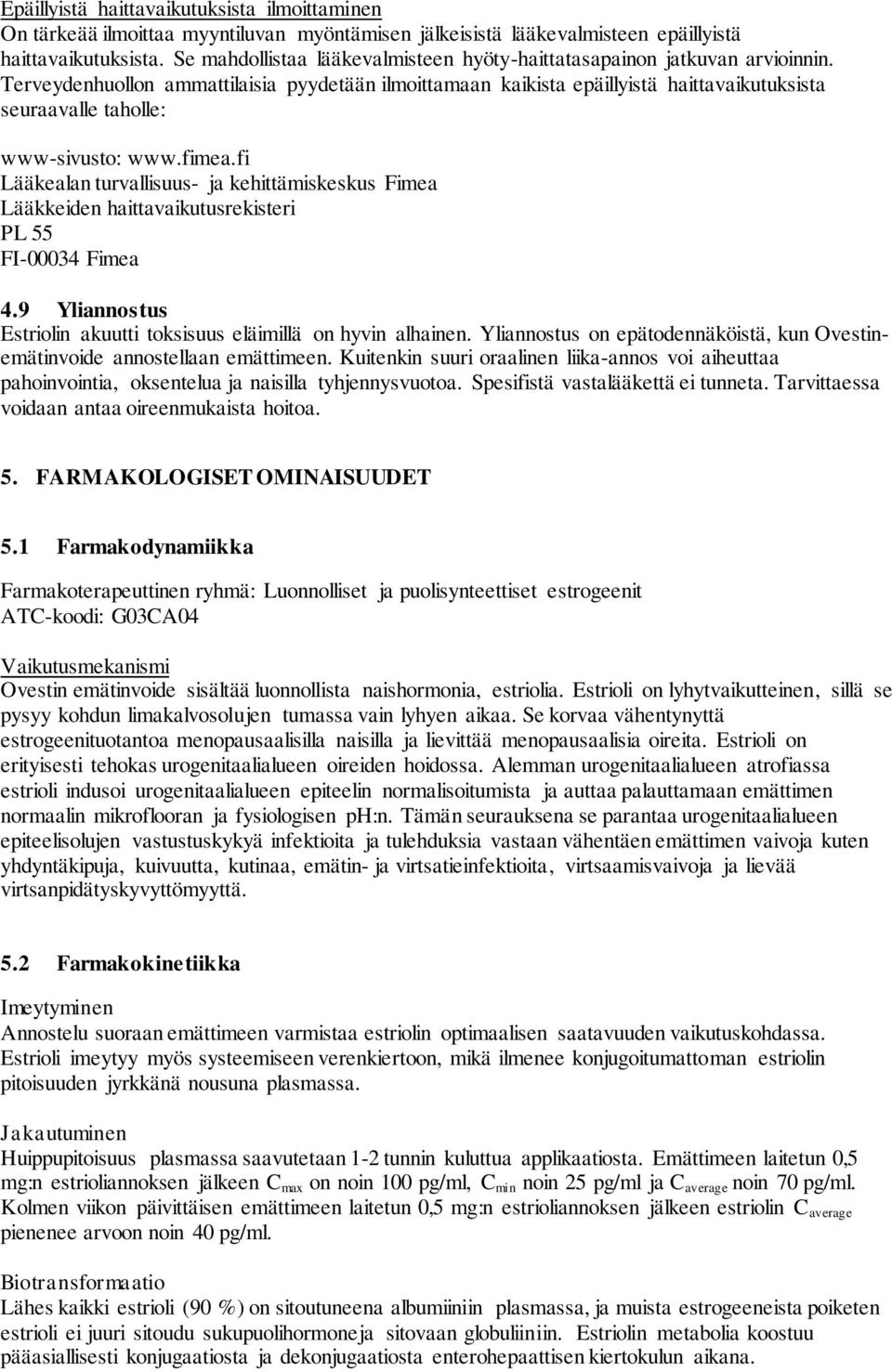 Epäillyistä haittavaikutuksista ilmoittaminen
On tärkeää ilmoittaa myyntiluvan myöntämisen jälkeisistä lääkevalmisteen epäillyistä haittavaikutuksista. Se mahdollistaa lääkevalmisteen hyöty-haittatasapainon jatkuvan arvioinnin. Terveydenhuollon ammattilaisia pyydetään ilmoittamaan kaikista epäillyistä haittavaikutuksista seuraavalle taholle:

www-sivusto: www.fimea.fi
Lääkealan turvallisuus- ja kehittämiskeskus Fimea
Lääkkeiden haittavaikutusrekisteri
PL 55
FI-00034 Fimea

4.9 Yliannostus
Estriolin akuutti toksisuus eläimillä on hyvin alhainen. Yliannostus on epätodennäköistä, kun Ovestin-emätinvoide annostellaan emättimeen. Kuitenkin suuri oraalinen liika-annos voi aiheuttaa pahoinvointia, oksentelua ja naisilla tyhjennysvuotoa. Spesifistä vastalääkettä ei tunneta. Tarvittaessa voidaan antaa oireenmukaista hoitoa.

5. FARMAKOLOGISET OMINAISUUDET

5.1 Farmakodynamiikka

Farmakoterapeuttinen ryhmä: Luonnolliset ja puolisynteettiset estrogeenit
ATC-koodi: G03CA04

Vaikutusmekanismi
Ovestin emätinvoide sisältää luonnollista naishormonia, estriolia. Estrioli on lyhytvaikutteinen, sillä se pysyy kohdun limakalvosolujen tumassa vain lyhyen aikaa. Se korvaa vähentynyttä estrogeenituotantoa menopausaalisilla naisilla ja lievittää menopausaalisia oireita. Estrioli on erityisesti tehokas urogenitaalialueen oireiden hoidossa. Alemman urogenitaalialueen atrofiassa estrioli indusoi urogenitaalialueen epiteelin normalisoitumista ja auttaa palauttamaan emättimen normaalin mikroflooran ja fysiologisen pH:n. Tämän seurauksena se parantaa urogenitaalialueen epiteelisolujen vastustuskykyä infektioita ja tulehduksia vastaan vähentäen emättimen vaivoja kuten yhdyntäkipuja, kuivuutta, kutinaa, emätin- ja virtsatieinfektioita, virtsaamisvaivoja ja lievää virtsanpidätyskyvyttömyyttä.

5.2 Farmakokinetiikka

Imeytyminen
Annostelu suoraan emättimeen varmistaa estriolin optimaalisen saatavuuden vaikutuskohdassa. Estrioli imeytyy myös systeemiseen verenkiertoon, mikä ilmenee konjugoitumattoman estriolin pitoisuuden jyrkkänä nousuna plasmassa.

Jakautuminen
Huippupitoisuus plasmassa saavutetaan 1-2 tunnin kuluttua applikaatiosta. Emättimeen laitetun 0,5 mg:n estrioliannoksen jälkeen $C_{max}$ on noin 100 pg/ml, $C_{min}$ noin 25 pg/ml ja $C_{average}$ noin 70 pg/ml. Kolmen viikon päivittäisen emättimeen laitetun 0,5 mg:n estrioliannoksen jälkeen estriolin $C_{average}$ pienenee arvoon noin 40 pg/ml.

Biotransformaatio
Lähes kaikki estrioli (90 %) on sitoutuneena albumiiniin plasmassa, ja muista estrogeeneista poiketen estrioli ei juuri sitoudu sukupuolihormoneja sitovaan globuliiniin. Estriolin metabolia koostuu pääasiallisesti konjugaatiosta ja dekonjugaatiosta enterohepaattisen kiertokulun aikana.